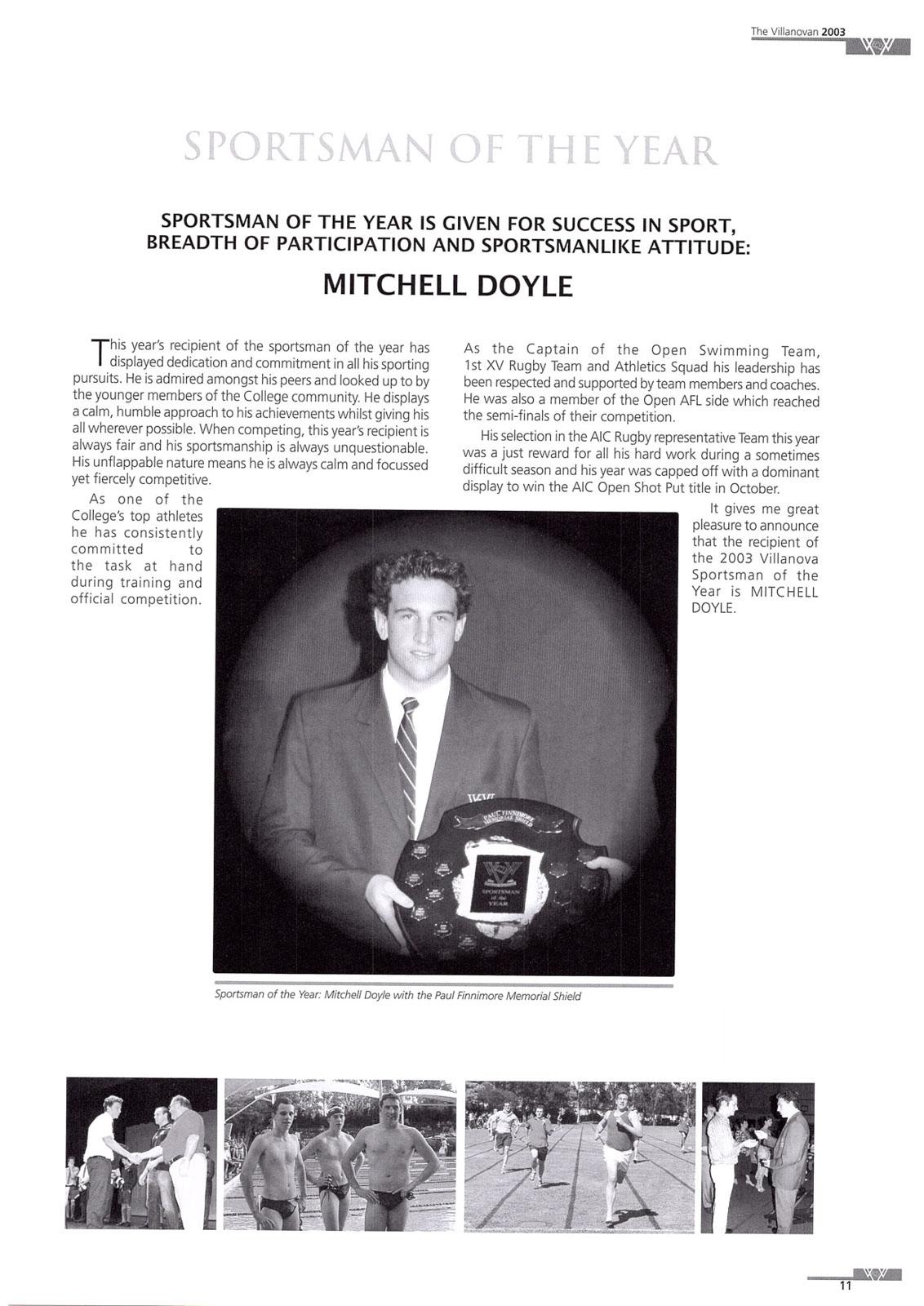 The Villanovan 2003

SPORTSMAN OF THE YEAR

SPORTSMAN OF THE YEAR IS GIVEN FOR SUCCESS IN SPORT, BREADTH OF PARTICIPATION AND SPORTSMANLIKE ATTITUDE:

MITCHELL DOYLE

This year's recipient of the sportsman of the year has displayed dedication and commitment in all his sporting pursuits. He is admired amongst his peers and looked up to by the younger members of the College community. He displays a calm, humble approach to his achievements whilst giving his all wherever possible. When competing, this year's recipient is always fair and his sportsmanship is always unquestionable. His unflappable nature means he is always calm and focussed yet fiercely competitive.

As one of the College's top athletes he has consistently committed to the task at hand during training and official competition.

As the Captain of the Open Swimming Team, 1st XV Rugby Team and Athletics Squad his leadership has been respected and supported by team members and coaches. He was also a member of the Open AFL side which reached the semi-finals of their competition.

His selection in the AIC Rugby representative Team this year was a just reward for all his hard work during a sometimes difficult season and his year was capped off with a dominant display to win the AIC Open Shot Put title in October.

It gives me great pleasure to announce that the recipient of the 2003 Villanova Sportsman of the Year is MITCHELL DOYLE.

PAUL FINNIMORE MEMORIAL SHIELD

SPORTSMAN of the YEAR

Sportsman of the Year: Mitchell Doyle with the Paul Finnimore Memorial Shield

11